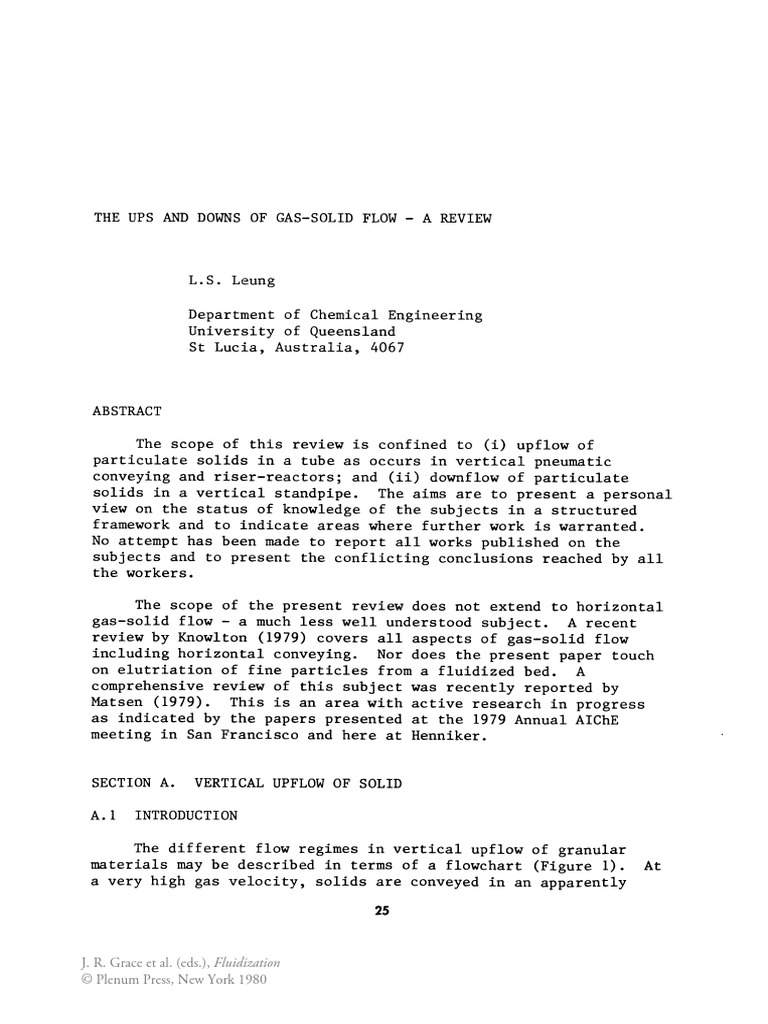 THE UPS AND DOWNS OF GAS-SOLID FLOW - A REVIEW

L.S. Leung

Department of Chemical Engineering
University of Queensland
St Lucia, Australia, 4067

ABSTRACT

The scope of this review is confined to (i) upflow of particulate solids in a tube as occurs in vertical pneumatic conveying and riser-reactors; and (ii) downflow of particulate solids in a vertical standpipe. The aims are to present a personal view on the status of knowledge of the subjects in a structured framework and to indicate areas where further work is warranted. No attempt has been made to report all works published on the subjects and to present the conflicting conclusions reached by all the workers.

The scope of the present review does not extend to horizontal gas-solid flow - a much less well understood subject. A recent review by Knowlton (1979) covers all aspects of gas-solid flow including horizontal conveying. Nor does the present paper touch on elutriation of fine particles from a fluidized bed. A comprehensive review of this subject was recently reported by Matsen (1979). This is an area with active research in progress as indicated by the papers presented at the 1979 Annual AIChE meeting in San Francisco and here at Henniker.

SECTION A. VERTICAL UPFLOW OF SOLID

A.1 INTRODUCTION

The different flow regimes in vertical upflow of granular materials may be described in terms of a flowchart (Figure 1). At a very high gas velocity, solids are conveyed in an apparently

25

J. R. Grace et al. (eds.), Fluidization
© Plenum Press, New York 1980